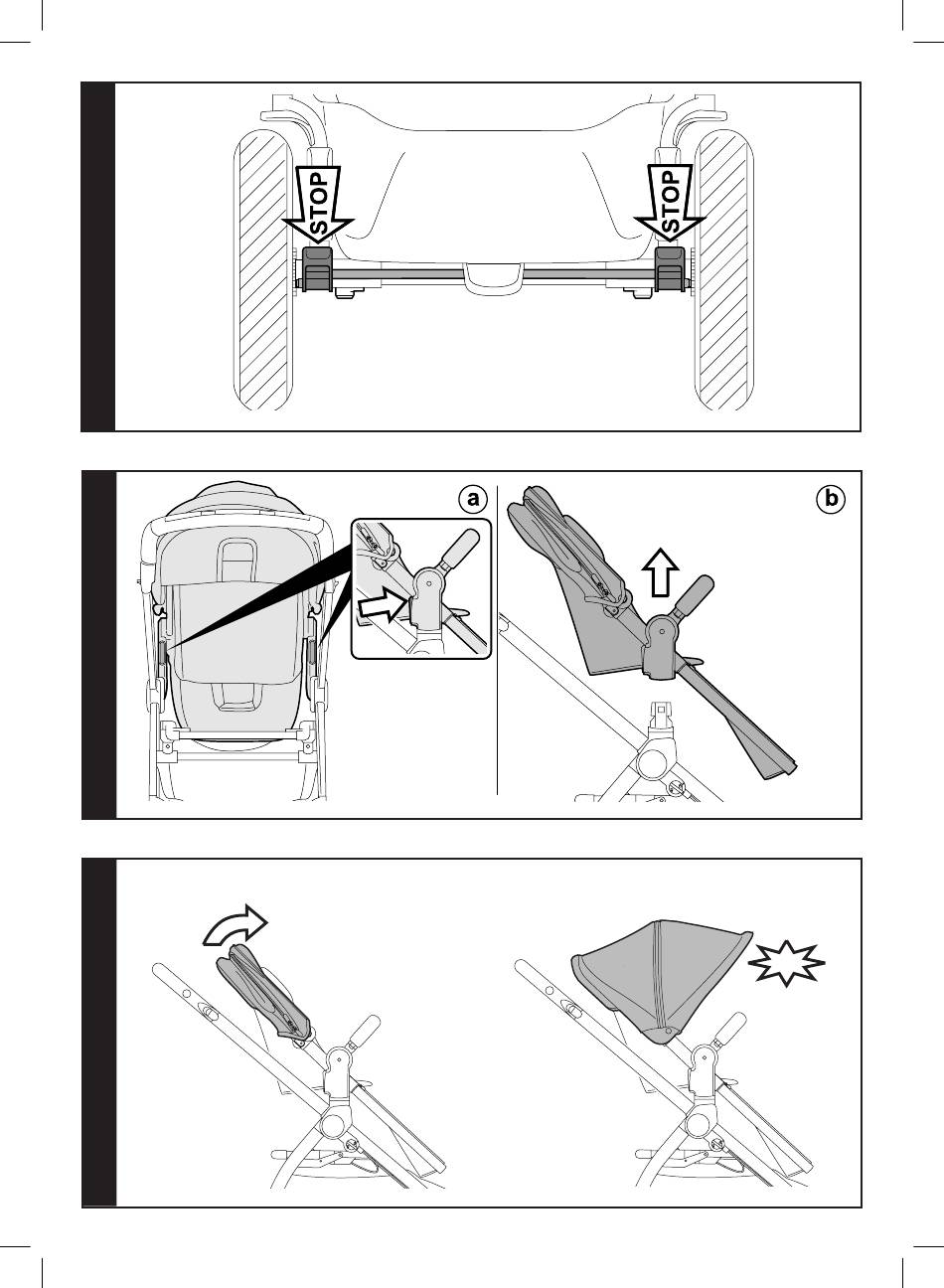 STOP
STOP

a

b